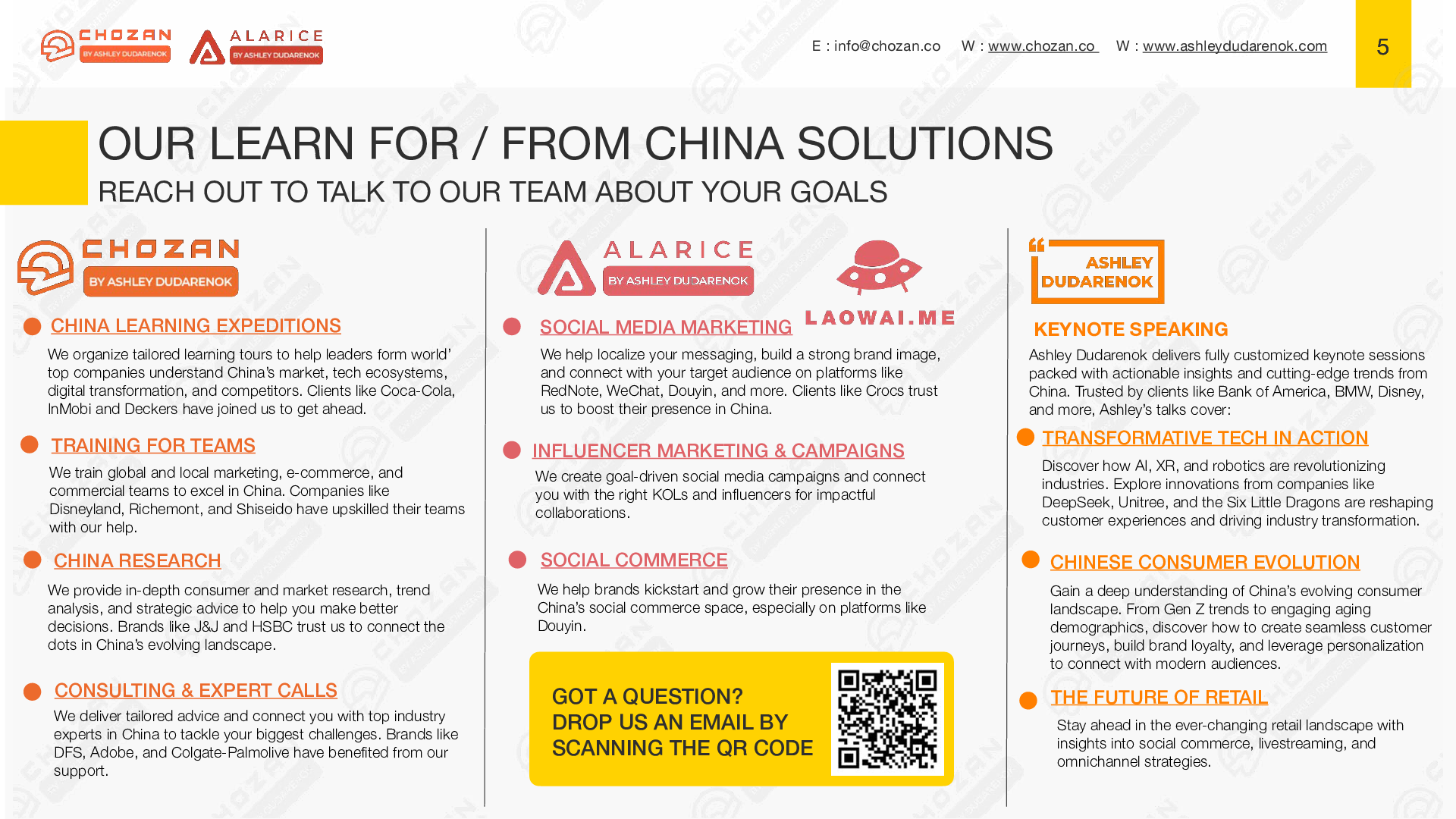 CHOZAN BY ASHLEY DUDARENOK ALARICE BY ASHLEY DUDARENOK

E : info@chozan.co W : www.chozan.co W : www.ashleydudarenok.com

5

OUR LEARN FOR / FROM CHINA SOLUTIONS

REACH OUT TO TALK TO OUR TEAM ABOUT YOUR GOALS

CHOZAN BY ASHLEY DUDARENOK

CHINA LEARNING EXPEDITIONS

We organize tailored learning tours to help leaders form world' top companies understand China's market, tech ecosystems, digital transformation, and competitors. Clients like Coca-Cola, InMobi and Deckers have joined us to get ahead.

TRAINING FOR TEAMS

We train global and local marketing, e-commerce, and commercial teams to excel in China. Companies like Disneyland, Richemont, and Shiseido have upskilled their teams with our help.

CHINA RESEARCH

We provide in-depth consumer and market research, trend analysis, and strategic advice to help you make better decisions. Brands like J&J and HSBC trust us to connect the dots in China's evolving landscape.

CONSULTING & EXPERT CALLS

We deliver tailored advice and connect you with top industry experts in China to tackle your biggest challenges. Brands like DFS, Adobe, and Colgate-Palmolive have benefited from our support.

ALARICE BY ASHLEY DUDARENOK

LAOWAI.ME

SOCIAL MEDIA MARKETING

We help localize your messaging, build a strong brand image, and connect with your target audience on platforms like RedNote, WeChat, Douyin, and more. Clients like Crocs trust us to boost their presence in China.

INFLUENCER MARKETING & CAMPAIGNS

We create goal-driven social media campaigns and connect you with the right KOLs and influencers for impactful collaborations.

SOCIAL COMMERCE

We help brands kickstart and grow their presence in the China's social commerce space, especially on platforms like Douyin.

GOT A QUESTION? DROP US AN EMAIL BY SCANNING THE QR CODE

ASHLEY DUDARENOK

KEYNOTE SPEAKING

Ashley Dudarenok delivers fully customized keynote sessions packed with actionable insights and cutting-edge trends from China. Trusted by clients like Bank of America, BMW, Disney, and more, Ashley's talks cover:

TRANSFORMATIVE TECH IN ACTION

Discover how AI, XR, and robotics are revolutionizing industries. Explore innovations from companies like DeepSeek, Unitree, and the Six Little Dragons are reshaping customer experiences and driving industry transformation.

CHINESE CONSUMER EVOLUTION

Gain a deep understanding of China's evolving consumer landscape. From Gen Z trends to engaging aging demographics, discover how to create seamless customer journeys, build brand loyalty, and leverage personalization to connect with modern audiences.

THE FUTURE OF RETAIL

Stay ahead in the ever-changing retail landscape with insights into social commerce, livestreaming, and omnichannel strategies.